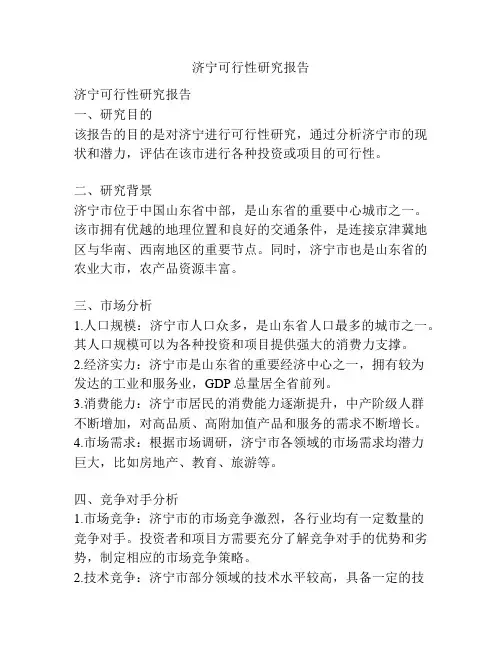 济宁可行性研究报告

济宁可行性研究报告
一、研究目的
该报告的目的是对济宁进行可行性研究，通过分析济宁市的现状和潜力，评估在该市进行各种投资或项目的可行性。

二、研究背景
济宁市位于中国山东省中部，是山东省的重要中心城市之一。该市拥有优越的地理位置和良好的交通条件，是连接京津冀地区与华南、西南地区的重要节点。同时，济宁市也是山东省的农业大市，农产品资源丰富。

三、市场分析
1.人口规模：济宁市人口众多，是山东省人口最多的城市之一。其人口规模可以为各种投资和项目提供强大的消费力支撑。
2.经济实力：济宁市是山东省的重要经济中心之一，拥有较为发达的工业和服务业，GDP 总量居全省前列。
3.消费能力：济宁市居民的消费能力逐渐提升，中产阶级人群不断增加，对高品质、高附加值产品和服务的需求不断增长。
4.市场需求：根据市场调研，济宁市各领域的市场需求均潜力巨大，比如房地产、教育、旅游等。

四、竞争对手分析
1.市场竞争：济宁市的市场竞争激烈，各行业均有一定数量的竞争对手。投资者和项目方需要充分了解竞争对手的优势和劣势，制定相应的市场竞争策略。
2.技术竞争：济宁市部分领域的技术水平较高，具备一定的技